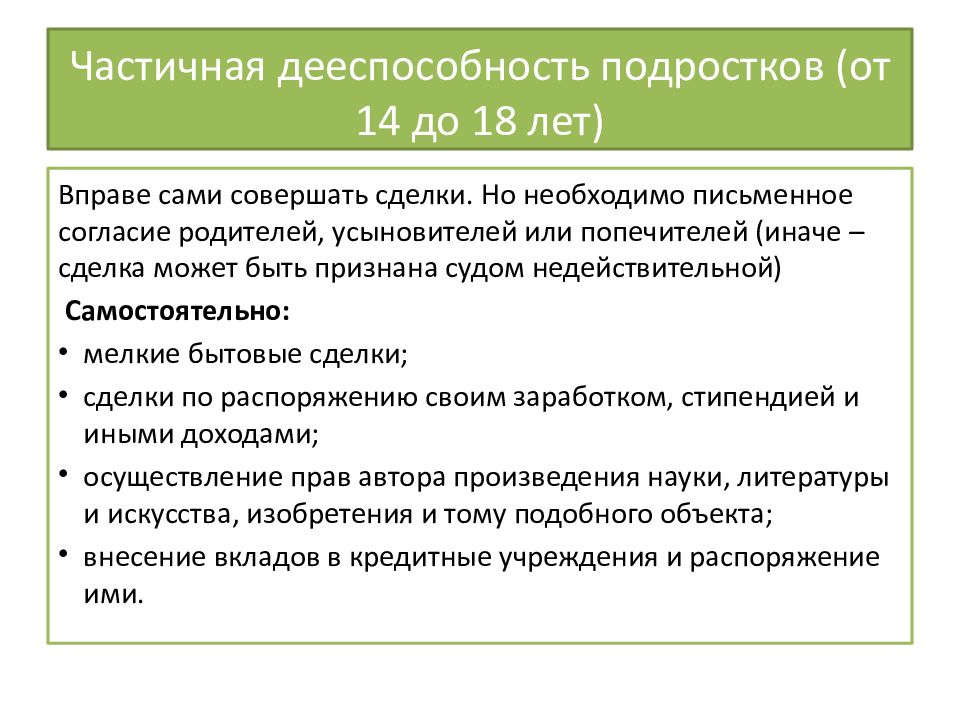 Частичная дееспособность подростков (от 14 до 18 лет)

Вправе сами совершать сделки. Но необходимо письменное согласие родителей, усыновителей или попечителей (иначе – сделка может быть признана судом недействительной)

Самостоятельно:

• мелкие бытовые сделки;
• сделки по распоряжению своим заработком, стипендией и иными доходами;
• осуществление прав автора произведения науки, литературы и искусства, изобретения и тому подобного объекта;
• внесение вкладов в кредитные учреждения и распоряжение ими.